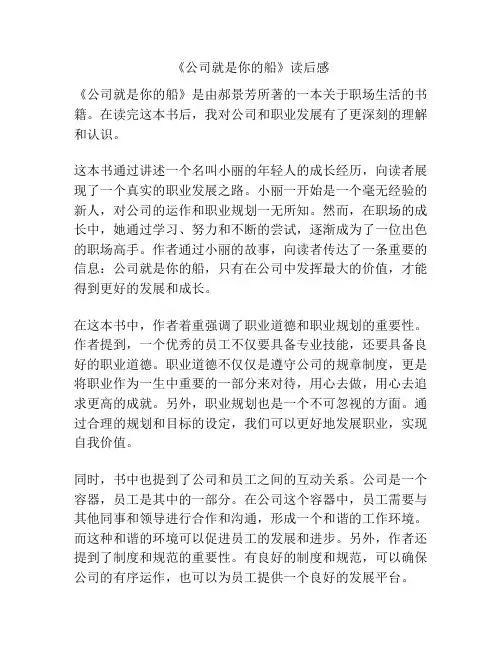 《公司就是你的船》读后感

《公司就是你的船》是由郝景芳所著的一本关于职场生活的书籍。在读完这本书后，我对公司和职业发展有了更深刻的理解和认识。

这本书通过讲述一个名叫小丽的年轻人的成长经历，向读者展现了一个真实的职业发展之路。小丽一开始是一个毫无经验的新人，对公司的运作和职业规划一无所知。然而，在职场的成长中，她通过学习、努力和不断的尝试，逐渐成为了一位出色的职场高手。作者通过小丽的故事，向读者传达了一条重要的信息：公司就是你的船，只有在公司中发挥最大的价值，才能得到更好的发展和成长。

在这本书中，作者着重强调了职业道德和职业规划的重要性。作者提到，一个优秀的员工不仅要具备专业技能，还要具备良好的职业道德。职业道德不仅仅是遵守公司的规章制度，更是将职业作为一生中重要的一部分来对待，用心去做，用心去追求更高的成就。另外，职业规划也是一个不可忽视的方面。通过合理的规划和目标的设定，我们可以更好地发展职业，实现自我价值。

同时，书中也提到了公司和员工之间的互动关系。公司是一个容器，员工是其中的一部分。在公司这个容器中，员工需要与其他同事和领导进行合作和沟通，形成一个和谐的工作环境。而这种和谐的环境可以促进员工的发展和进步。另外，作者还提到了制度和规范的重要性。有良好的制度和规范，可以确保公司的有序运作，也可以为员工提供一个良好的发展平台。